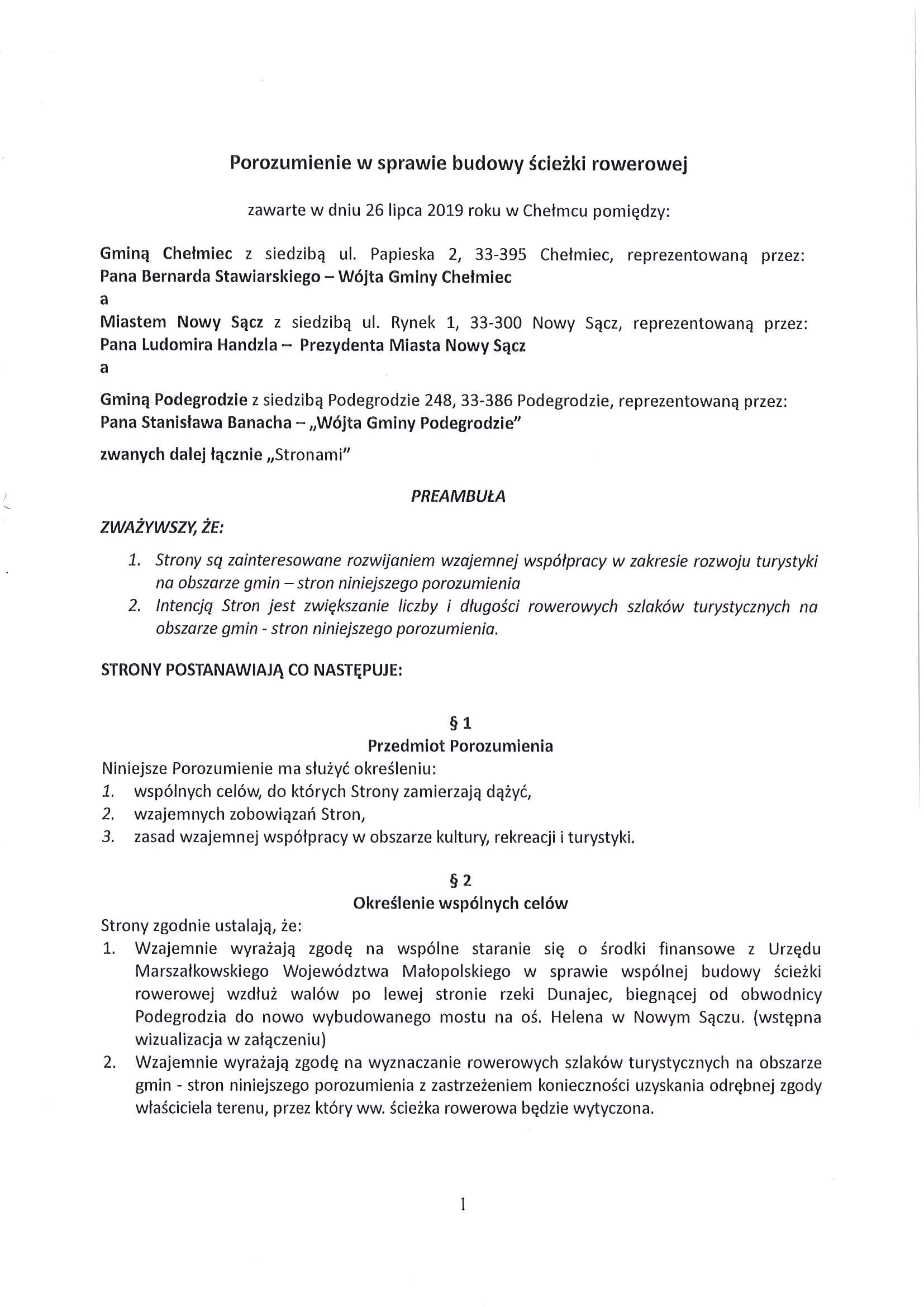 Porozumienie w sprawie budowy ścieżki rowerowej

zawarte w dniu 26 lipca 2019 roku w Chełmcu pomiędzy:

Gminą Chełmiec z siedzibą ul. Papieska 2, 33-395 Chełmiec, reprezentowaną przez: Pana Bernarda Stawiarskiego – Wójta Gminy Chełmiec
a
Miastem Nowy Sącz z siedzibą ul. Rynek 1, 33-300 Nowy Sącz, reprezentowaną przez: Pana Ludomira Handzla – Prezydenta Miasta Nowy Sącz
a

Gminą Podegrodzie z siedzibą Podegrodzie 248, 33-386 Podegrodzie, reprezentowaną przez: Pana Stanisława Banacha – „Wójta Gminy Podegrodzie"

zwanych dalej łącznie „Stronami"

PREAMBUŁA

ZWAŻYWSZY, ŻE:

1. Strony są zainteresowane rozwijaniem wzajemnej współpracy w zakresie rozwoju turystyki na obszarze gmin – stron niniejszego porozumienia
2. Intencją Stron jest zwiększanie liczby i długości rowerowych szlaków turystycznych na obszarze gmin - stron niniejszego porozumienia.

STRONY POSTANAWIAJĄ CO NASTĘPUJE:

§ 1
Przedmiot Porozumienia
Niniejsze Porozumienie ma służyć określeniu:
1. wspólnych celów, do których Strony zamierzają dążyć,
2. wzajemnych zobowiązań Stron,
3. zasad wzajemnej współpracy w obszarze kultury, rekreacji i turystyki.

§ 2
Określenie wspólnych celów
Strony zgodnie ustalają, że:
1. Wzajemnie wyrażają zgodę na wspólne staranie się o środki finansowe z Urzędu Marszałkowskiego Województwa Małopolskiego w sprawie wspólnej budowy ścieżki rowerowej wzdłuż walów po lewej stronie rzeki Dunajec, biegnącej od obwodnicy Podegrodzia do nowo wybudowanego mostu na oś. Helena w Nowym Sączu. (wstępna wizualizacja w załączeniu)
2. Wzajemnie wyrażają zgodę na wyznaczanie rowerowych szlaków turystycznych na obszarze gmin - stron niniejszego porozumienia z zastrzeżeniem konieczności uzyskania odrębnej zgody właściciela terenu, przez który ww. ścieżka rowerowa będzie wytyczona.

1